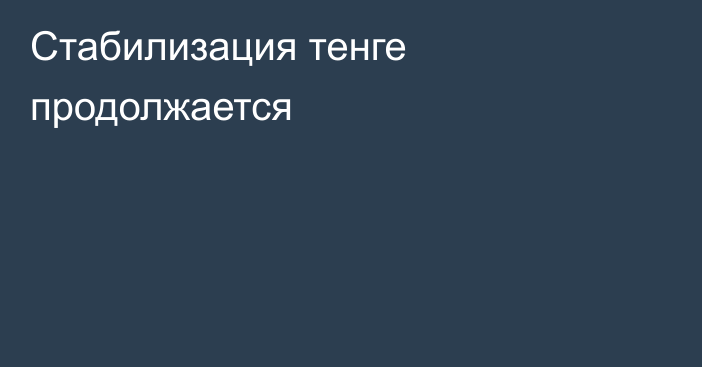 Стабилизация тенге продолжается